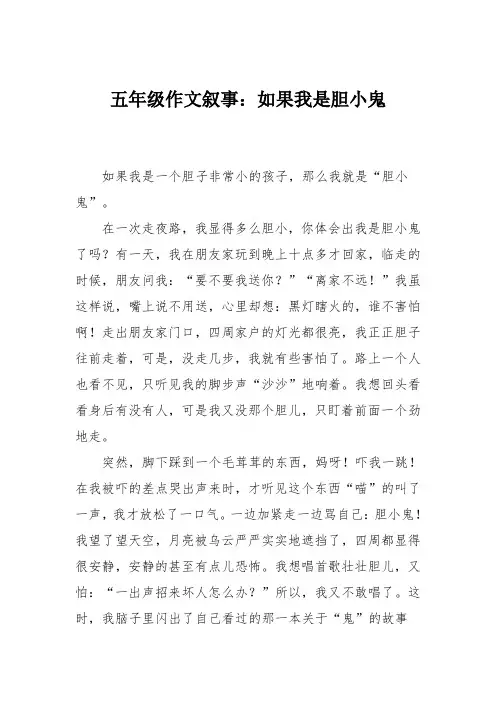 五年级作文叙事：如果我是胆小鬼

如果我是一个胆子非常小的孩子，那么我就是“胆小鬼”。

在一次走夜路，我显得多么胆小，你体会出我是胆小鬼了吗？有一天，我在朋友家玩到晚上十点多才回家，临走的时候，朋友问我：“要不要我送你？”“离家不远！”我虽这样说，嘴上说不用送，心里却想：黑灯瞎火的，谁不害怕啊！走出朋友家门口，四周家户的灯光都很亮，我正正胆子往前走着，可是，没走几步，我就有些害怕了。路上一个人也看不见，只听见我的脚步声“沙沙”地响着。我想回头看看身后有没有人，可是我又没那个胆儿，只盯着前面一个劲地走。

突然，脚下踩到一个毛茸茸的东西，妈呀！吓我一跳！在我被吓的差点哭出声来时，才听见这个东西“喵”的叫了一声，我才放松了一口气。一边加紧走一边骂自己：胆小鬼！我望了望天空，月亮被乌云严严实实地遮挡了，四周都显得很安静，安静的甚至有点儿恐怖。我想唱首歌壮壮胆儿，又怕：“一出声招来坏人怎么办？”所以，我又不敢唱了。这时，我脑子里闪出了自己看过的那一本关于“鬼”的故事